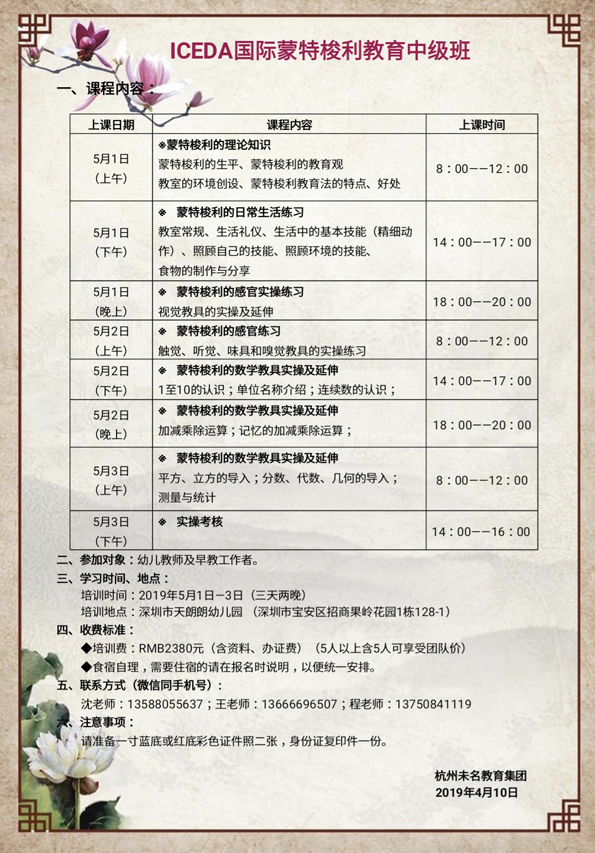 ICEDA国际蒙特梭利教育中级班

一、课程内容：

| 上课日期 | 课程内容 | 上课时间 |
|---|---|---|
| 5月1日（上午） | ※蒙特梭利的理论知识 蒙特梭利的生平、蒙特梭利的教育观 教室的环境创设、蒙特梭利教育法的特点、好处 | 8：00——12：00 |
| 5月1日（下午） | ※ 蒙特梭利的日常生活练习 教室常规、生活礼仪、生活中的基本技能（精细动作）、照顾自己的技能、照顾环境的技能、食物的制作与分享 | 14：00——17：00 |
| 5月1日（晚上） | ※ 蒙特梭利的感官实操练习 视觉教具的实操及延伸 | 18：00——20：00 |
| 5月2日（上午） | ※ 蒙特梭利的感官练习 触觉、听觉、味具和嗅觉教具的实操练习 | 8：00——12：00 |
| 5月2日（下午） | ※ 蒙特梭利的数学教具实操及延伸 1至10的认识；单位名称介绍；连续数的认识； | 14：00——17：00 |
| 5月2日（晚上） | ※ 蒙特梭利的数学教具实操及延伸 加减乘除运算；记忆的加减乘除运算； | 18：00——20：00 |
| 5月3日（上午） | ※ 蒙特梭利的数学教具实操及延伸 平方、立方的导入；分数、代数、几何的导入；测量与统计 | 8：00——12：00 |
| 5月3日（下午） | ※ 实操考核 | 14：00——16：00 |

二、参加对象：幼儿教师及早教工作者。
三、学习时间、地点：
培训时间：2019年5月1日—3日（三天两晚）
培训地点：深圳市天朗朗幼儿园 （深圳市宝安区招商果岭花园1栋128-1）
四、收费标准：
◆培训费：RMB2380元（含资料、办证费） （5人以上含5人可享受团队价）
◆食宿自理，需要住宿的请在报名时说明，以便统一安排。
五、联系方式（微信同手机号）：
沈老师：13588055637；王老师：13666696507；程老师：13750841119
六、注意事项：
请准备一寸蓝底或红底彩色证件照二张，身份证复印件一份。

杭州未名教育集团
2019年4月10日